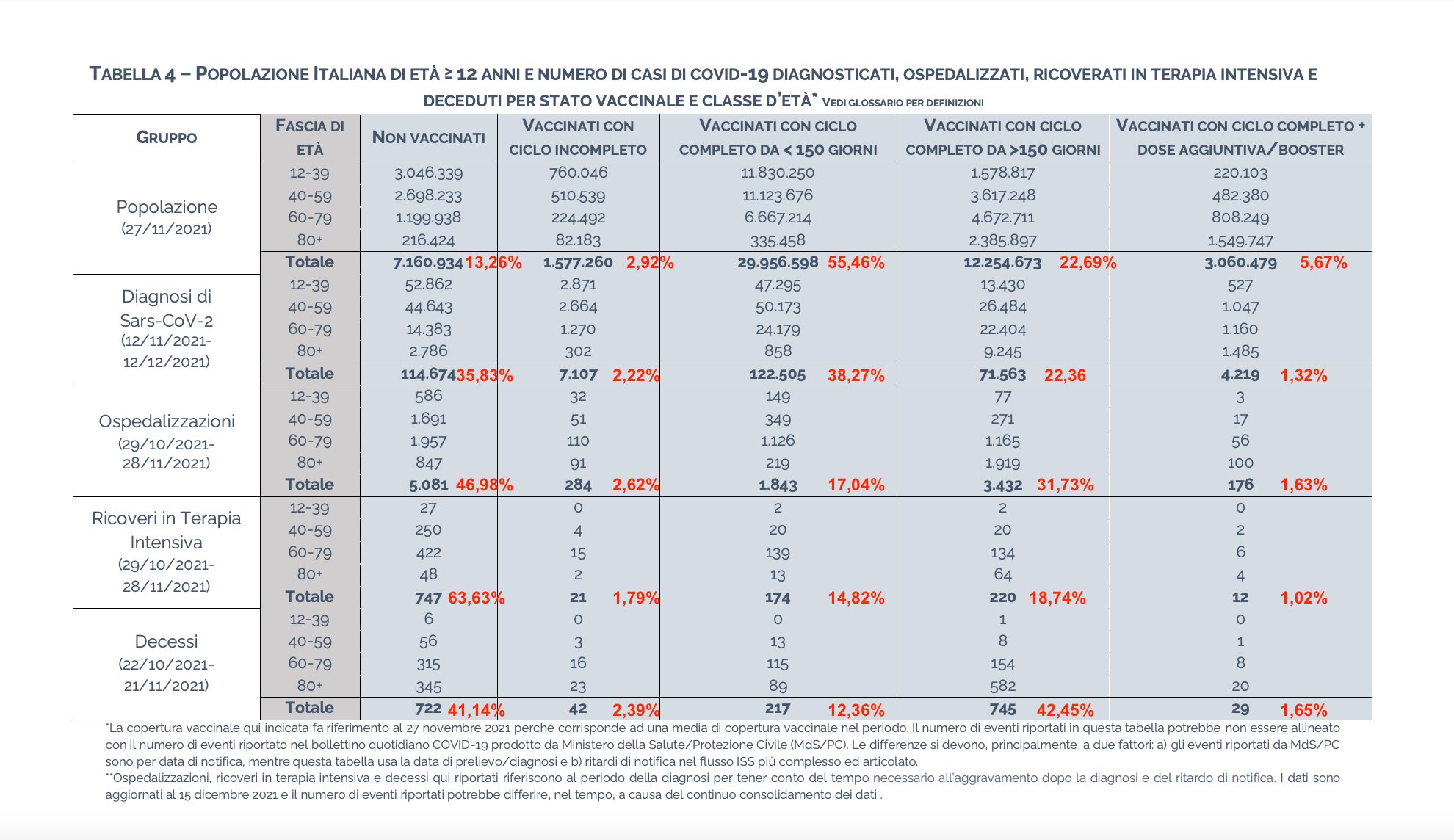 TABELLA 4 – POPOLAZIONE ITALIANA DI ETÀ ≥ 12 ANNI E NUMERO DI CASI DI COVID-19 DIAGNOSTICATI, OSPEDALIZZATI, RICOVERATI IN TERAPIA INTENSIVA E DECEDUTI PER STATO VACCINALE E CLASSE D'ETÀ* VEDI GLOSSARIO PER DEFINIZIONI

| GRUPPO | FASCIA DI ETÀ | NON VACCINATI | VACCINATI CON CICLO INCOMPLETO | VACCINATI CON CICLO COMPLETO DA < 150 GIORNI | VACCINATI CON CICLO COMPLETO DA >150 GIORNI | VACCINATI CON CICLO COMPLETO + DOSE AGGIUNTIVA/BOOSTER |
|---|---|---|---|---|---|---|
| Popolazione (27/11/2021) | 12-39 | 3.046.339 | 760.046 | 11.830.250 | 1.578.817 | 220.103 |
| | 40-59 | 2.698.233 | 510.539 | 11.123.676 | 3.617.248 | 482.380 |
| | 60-79 | 1.199.938 | 224.492 | 6.667.214 | 4.672.711 | 808.249 |
| | 80+ | 216.424 | 82.183 | 335.458 | 2.385.897 | 1.549.747 |
| | Totale | 7.160.934 13,26% | 1.577.260 2,92% | 29.956.598 55,46% | 12.254.673 22,69% | 3.060.479 5,67% |
| Diagnosi di Sars-CoV-2 (12/11/2021-12/12/2021) | 12-39 | 52.862 | 2.871 | 47.295 | 13.430 | 527 |
| | 40-59 | 44.643 | 2.664 | 50.173 | 26.484 | 1.047 |
| | 60-79 | 14.383 | 1.270 | 24.179 | 22.404 | 1.160 |
| | 80+ | 2.786 | 302 | 858 | 9.245 | 1.485 |
| | Totale | 114.674 35,83% | 7.107 2,22% | 122.505 38,27% | 71.563 22,36 | 4.219 1,32% |
| Ospedalizzazioni (29/10/2021-28/11/2021) | 12-39 | 586 | 32 | 149 | 77 | 3 |
| | 40-59 | 1.691 | 51 | 349 | 271 | 17 |
| | 60-79 | 1.957 | 110 | 1.126 | 1.165 | 56 |
| | 80+ | 847 | 91 | 219 | 1.919 | 100 |
| | Totale | 5.081 46,98% | 284 2,62% | 1.843 17,04% | 3.432 31,73% | 176 1,63% |
| Ricoveri in Terapia Intensiva (29/10/2021-28/11/2021) | 12-39 | 27 | 0 | 2 | 2 | 0 |
| | 40-59 | 250 | 4 | 20 | 20 | 2 |
| | 60-79 | 422 | 15 | 139 | 134 | 6 |
| | 80+ | 48 | 2 | 13 | 64 | 4 |
| | Totale | 747 63,63% | 21 1,79% | 174 14,82% | 220 18,74% | 12 1,02% |
| Decessi (22/10/2021-21/11/2021) | 12-39 | 6 | 0 | 0 | 1 | 0 |
| | 40-59 | 56 | 3 | 13 | 8 | 1 |
| | 60-79 | 315 | 16 | 115 | 154 | 8 |
| | 80+ | 345 | 23 | 89 | 582 | 20 |
| | Totale | 722 41,14% | 42 2,39% | 217 12,36% | 745 42,45% | 29 1,65% |

*La copertura vaccinale qui indicata fa riferimento al 27 novembre 2021 perché corrisponde ad una media di copertura vaccinale nel periodo. Il numero di eventi riportati in questa tabella potrebbe non essere allineato con il numero di eventi riportato nel bollettino quotidiano COVID-19 prodotto da Ministero della Salute/Protezione Civile (MdS/PC). Le differenze si devono, principalmente, a due fattori: a) gli eventi riportati da MdS/PC sono per data di notifica, mentre questa tabella usa la data di prelievo/diagnosi e b) ritardi di notifica nel flusso ISS più complesso ed articolato.
**Ospedalizzazioni, ricoveri in terapia intensiva e decessi qui riportati riferiscono al periodo della diagnosi per tener conto del tempo necessario all'aggravamento dopo la diagnosi e del ritardo di notifica. I dati sono aggiornati al 15 dicembre 2021 e il numero di eventi riportati potrebbe differire, nel tempo, a causa del continuo consolidamento dei dati .